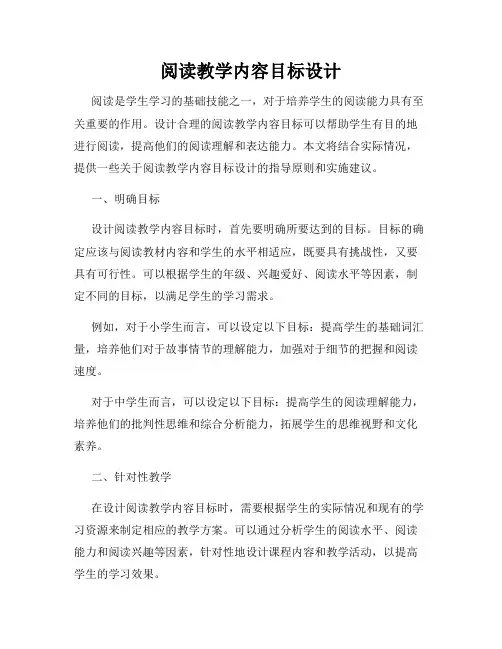 阅读教学内容目标设计

阅读是学生学习的基础技能之一，对于培养学生的阅读能力具有至关重要的作用。设计合理的阅读教学内容目标可以帮助学生有目的地进行阅读，提高他们的阅读理解和表达能力。本文将结合实际情况，提供一些关于阅读教学内容目标设计的指导原则和实施建议。

一、明确目标

设计阅读教学内容目标时，首先要明确所要达到的目标。目标的确定应该与阅读教材内容和学生的水平相适应，既要具有挑战性，又要具有可行性。可以根据学生的年级、兴趣爱好、阅读水平等因素，制定不同的目标，以满足学生的学习需求。

例如，对于小学生而言，可以设定以下目标：提高学生的基础词汇量，培养他们对于故事情节的理解能力，加强对于细节的把握和阅读速度。

对于中学生而言，可以设定以下目标：提高学生的阅读理解能力，培养他们的批判性思维和综合分析能力，拓展学生的思维视野和文化素养。

二、针对性教学

在设计阅读教学内容目标时，需要根据学生的实际情况和现有的学习资源来制定相应的教学方案。可以通过分析学生的阅读水平、阅读能力和阅读兴趣等因素，针对性地设计课程内容和教学活动，以提高学生的学习效果。